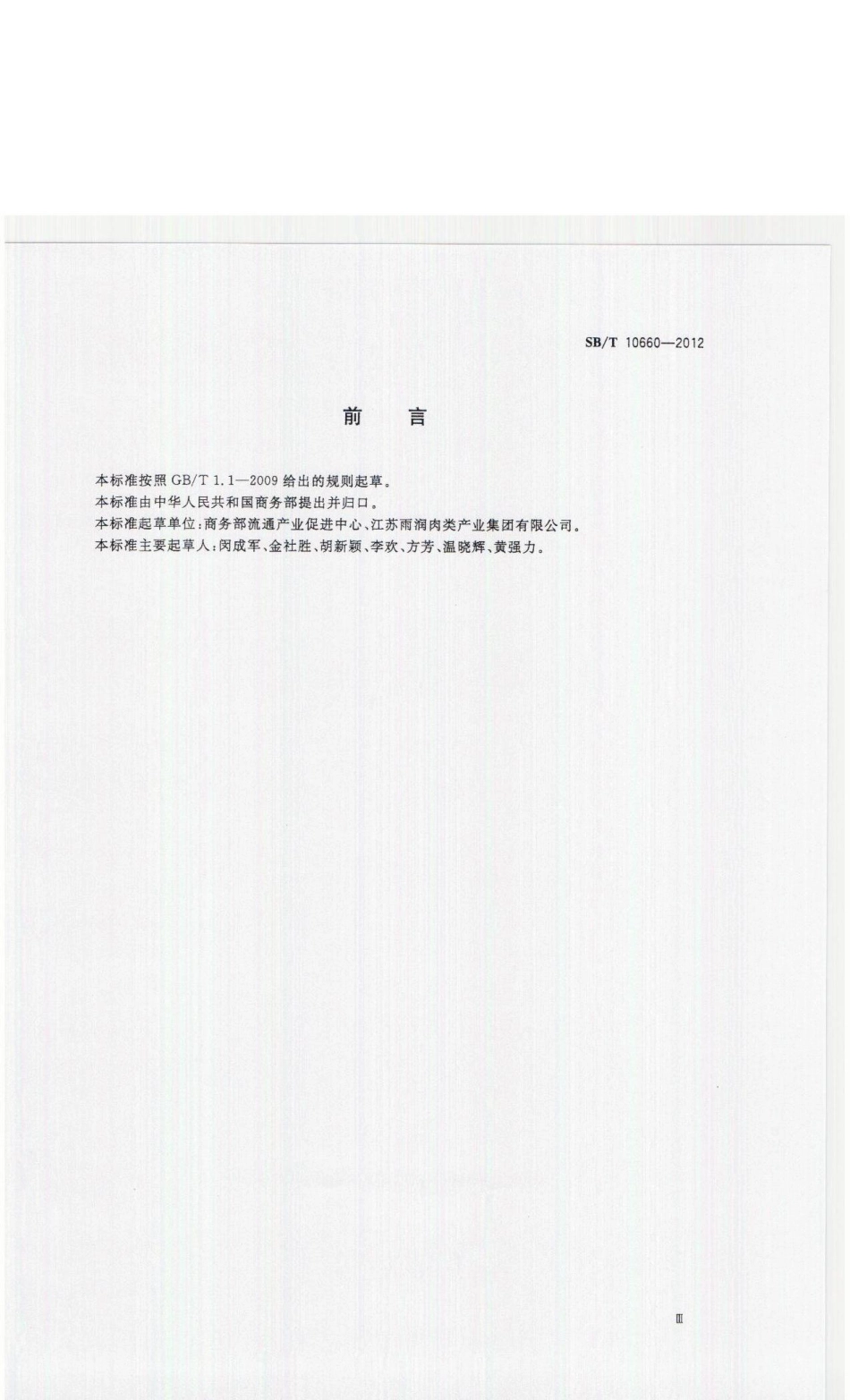 SB/T 10660—2012

前　言

本标准按照 GB/T 1.1—2009 给出的规则起草。

本标准由中华人民共和国商务部提出并归口。

本标准起草单位：商务部流通产业促进中心、江苏雨润肉类产业集团有限公司。

本标准主要起草人：闵成军、金社胜、胡新颖、李欢、方芳、温晓辉、黄强力。

Ⅲ